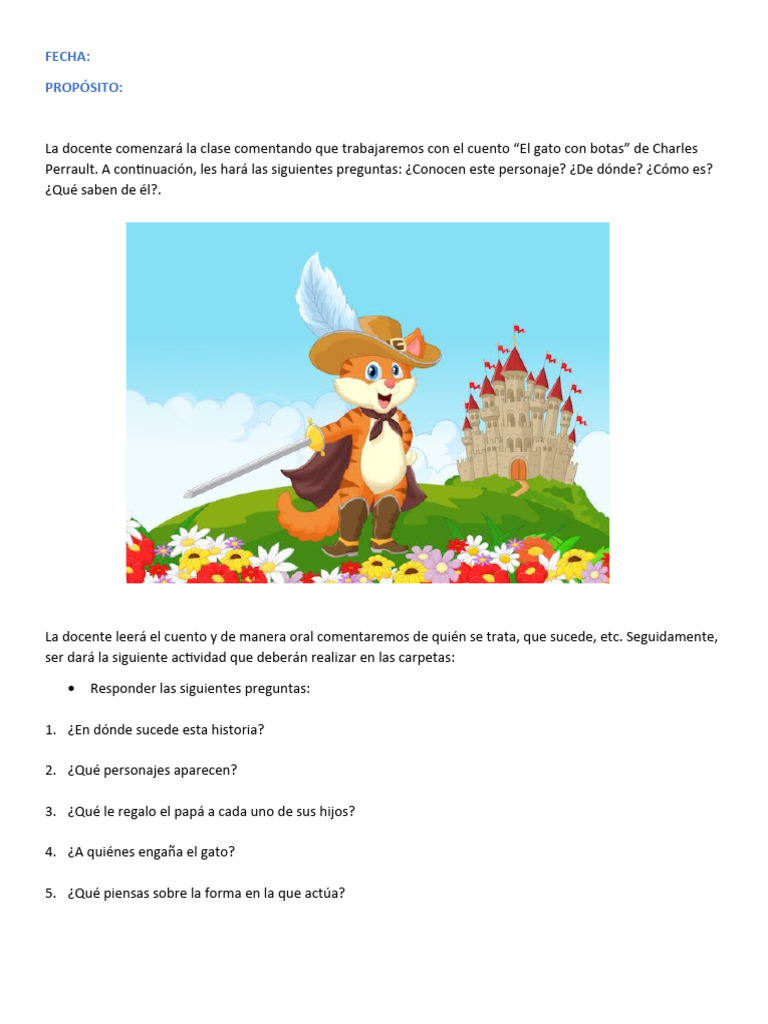 FECHA:

PROPÓSITO:

La docente comenzará la clase comentando que trabajaremos con el cuento “El gato con botas” de Charles Perrault. A continuación, les hará las siguientes preguntas: ¿Conocen este personaje? ¿De dónde? ¿Cómo es? ¿Qué saben de él?.

La docente leerá el cuento y de manera oral comentaremos de quién se trata, que sucede, etc. Seguidamente, ser dará la siguiente actividad que deberán realizar en las carpetas:

• Responder las siguientes preguntas:

1. ¿En dónde sucede esta historia?

2. ¿Qué personajes aparecen?

3. ¿Qué le regalo el papá a cada uno de sus hijos?

4. ¿A quiénes engaña el gato?

5. ¿Qué piensas sobre la forma en la que actúa?